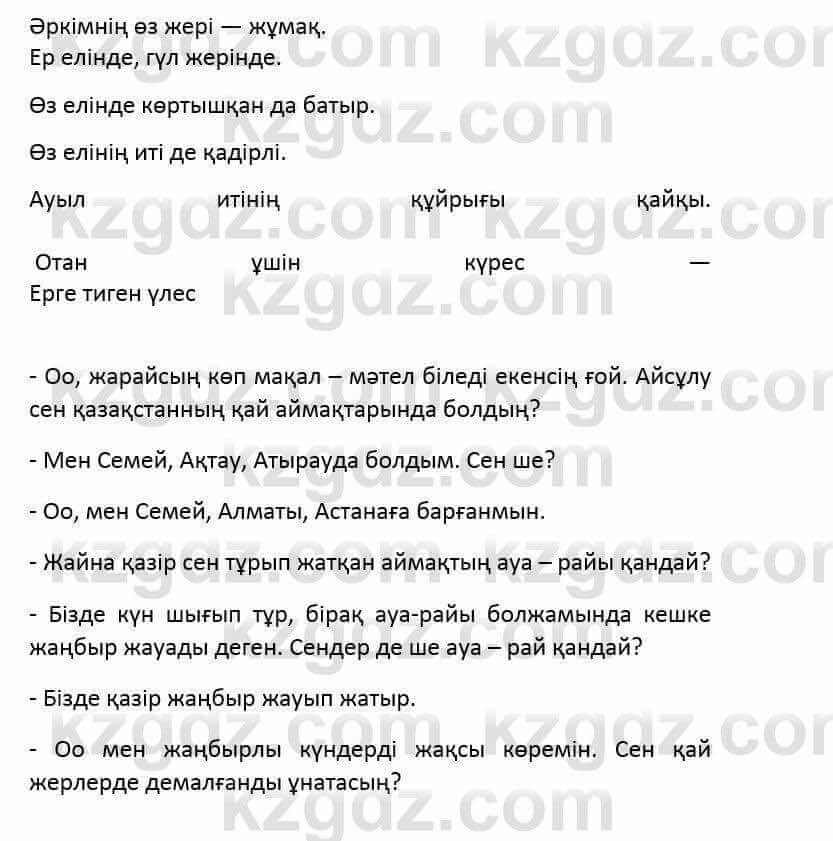 Әркімнің өз жері — жұмақ.
Ер елінде, гүл жерінде.

Өз елінде көртышқан да батыр.

Өз елінің иті де қадірлі.

Ауыл итінің құйрығы қайқы.

Отан үшін күрес — Ерге тиген үлес

- Оо, жарайсың көп мақал – мәтел біледі екенсің ғой. Айсұлу сен қазақстанның қай аймақтарында болдың?

- Мен Семей, Ақтау, Атырауда болдым. Сен ше?

- Оо, мен Семей, Алматы, Астанаға барғанмын.

- Жайна қазір сен тұрып жатқан аймақтың ауа – райы қандай?

- Бізде күн шығып тұр, бірақ ауа-райы болжамында кешке жаңбыр жауады деген. Сендер де ше ауа – рай қандай?

- Бізде қазір жаңбыр жауып жатыр.

- Оо мен жаңбырлы күндерді жақсы көремін. Сен қай жерлерде демалғанды ұнатасың?

kzgdz.com